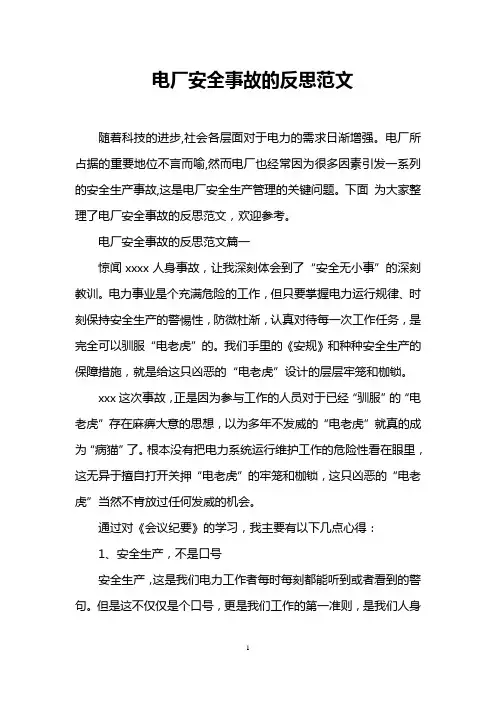 电厂安全事故的反思范文

随着科技的进步,社会各层面对于电力的需求日渐增强。电厂所占据的重要地位不言而喻,然而电厂也经常因为很多因素引发一系列的安全生产事故,这是电厂安全生产管理的关键问题。下面 为大家整理了电厂安全事故的反思范文，欢迎参考。

电厂安全事故的反思范文篇一

惊闻 xxxx 人身事故，让我深刻体会到了“安全无小事”的深刻教训。电力事业是个充满危险的工作，但只要掌握电力运行规律、时刻保持安全生产的警惕性，防微杜渐，认真对待每一次工作任务，是完全可以驯服“电老虎”的。我们手里的《安规》和种种安全生产的保障措施，就是给这只凶恶的“电老虎”设计的层层牢笼和枷锁。

xxx 这次事故，正是因为参与工作的人员对于已经“驯服”的“电老虎”存在麻痹大意的思想，以为多年不发威的“电老虎”就真的成为“病猫”了。根本没有把电力系统运行维护工作的危险性看在眼里，这无异于擅自打开关押“电老虎”的牢笼和枷锁，这只凶恶的“电老虎”当然不肯放过任何发威的机会。

通过对《会议纪要》的学习，我主要有以下几点心得：

1、安全生产，不是口号

安全生产，这是我们电力工作者每时每刻都能听到或者看到的警句。但是这不仅仅是个口号，更是我们工作的第一准则，是我们人身

1